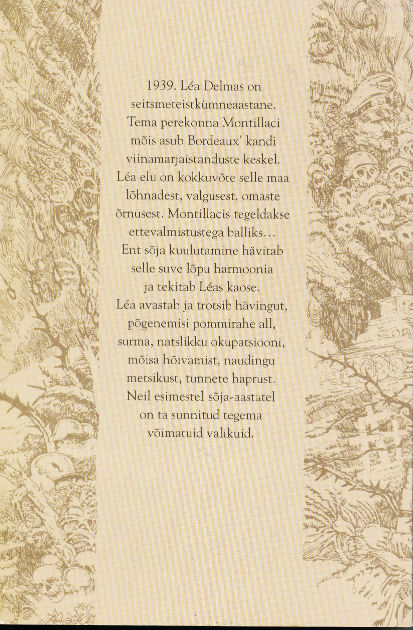 1939. Léa Delmas on seitsmeteistkümneaastane. Tema perekonna Montillaci mõis asub Bordeaux' kandi viinamarjaistanduste keskel. Léa elu on kokkuvõte selle maa lõhnadest, valgusest, omaste õrnusest. Montillacis tegeldakse ettevalmistustega balliks… Ent sõja kuulutamine hävitab selle suve lõpu harmoonia ja tekitab Léas kaose. Léa avastab ja trotsib hävingut, põgenemisi pommirahe all, surma, natslikku okupatsiooni, mõisa hõivamist, naudingu metsikust, tunnete haprust. Neil esimestel sõja-aastatel on ta sunnitud tegema võimatuid valikuid.